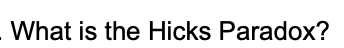 . What is the Hicks Paradox?